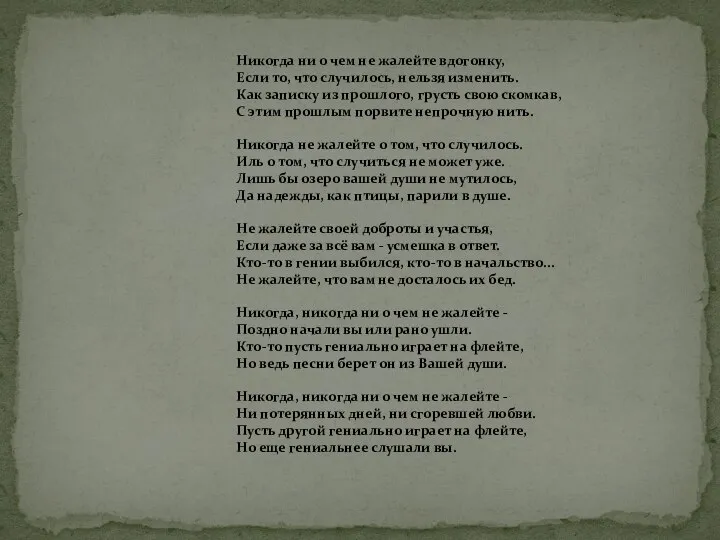 Никогда ни о чем не жалейте вдогонку,
Если то, что случилось, нельзя изменить.
Как записку из прошлого, грусть свою скомкав,
С этим прошлым порвите непрочную нить.

Никогда не жалейте о том, что случилось.
Иль о том, что случиться не может уже.
Лишь бы озеро вашей души не мутилось,
Да надежды, как птицы, парили в душе.

Не жалейте своей доброты и участья,
Если даже за всё вам - усмешка в ответ.
Кто-то в гении выбился, кто-то в начальство...
Не жалейте, что вам не досталось их бед.

Никогда, никогда ни о чем не жалейте -
Поздно начали вы или рано ушли.
Кто-то пусть гениально играет на флейте,
Но ведь песни берет он из Вашей души.

Никогда, никогда ни о чем не жалейте -
Ни потерянных дней, ни сгоревшей любви.
Пусть другой гениально играет на флейте,
Но еще гениальнее слушали вы.